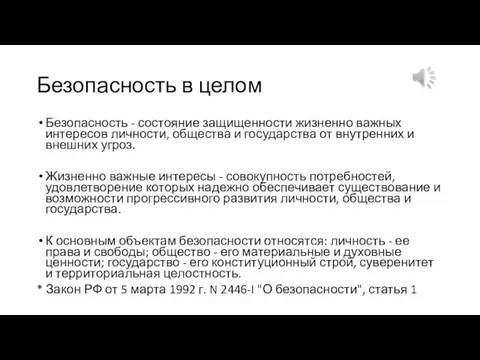 Безопасность в целом

• Безопасность - состояние защищенности жизненно важных интересов личности, общества и государства от внутренних и внешних угроз.

• Жизненно важные интересы - совокупность потребностей, удовлетворение которых надежно обеспечивает существование и возможности прогрессивного развития личности, общества и государства.

• К основным объектам безопасности относятся: личность - ее права и свободы; общество - его материальные и духовные ценности; государство - его конституционный строй, суверенитет и территориальная целостность.

* Закон РФ от 5 марта 1992 г. N 2446-I "О безопасности", статья 1